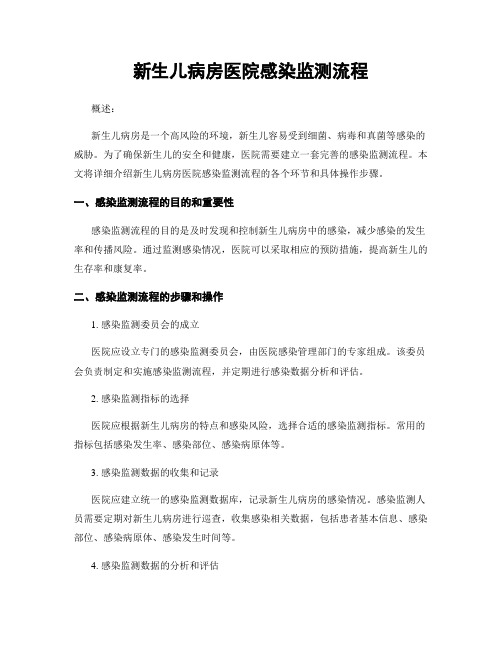 新生儿病房医院感染监测流程

概述：

新生儿病房是一个高风险的环境，新生儿容易受到细菌、病毒和真菌等感染的威胁。为了确保新生儿的安全和健康，医院需要建立一套完善的感染监测流程。本文将详细介绍新生儿病房医院感染监测流程的各个环节和具体操作步骤。

一、感染监测流程的目的和重要性

感染监测流程的目的是及时发现和控制新生儿病房中的感染，减少感染的发生率和传播风险。通过监测感染情况，医院可以采取相应的预防措施，提高新生儿的生存率和康复率。

二、感染监测流程的步骤和操作

1. 感染监测委员会的成立

医院应设立专门的感染监测委员会，由医院感染管理部门的专家组成。该委员会负责制定和实施感染监测流程，并定期进行感染数据分析和评估。

2. 感染监测指标的选择

医院应根据新生儿病房的特点和感染风险，选择合适的感染监测指标。常用的指标包括感染发生率、感染部位、感染病原体等。

3. 感染监测数据的收集和记录

医院应建立统一的感染监测数据库，记录新生儿病房的感染情况。感染监测人员需要定期对新生儿病房进行巡查，收集感染相关数据，包括患者基本信息、感染部位、感染病原体、感染发生时间等。

4. 感染监测数据的分析和评估